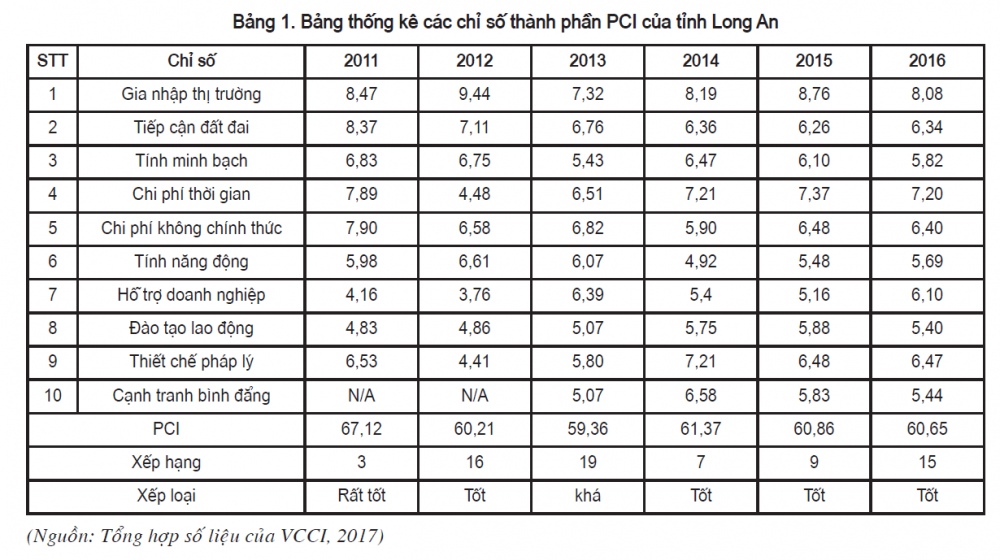 Bảng 1. Bảng thống kê các chỉ số thành phần PCI của tỉnh Long An

| STT | Chỉ số | 2011 | 2012 | 2013 | 2014 | 2015 | 2016 |
|---|---|---|---|---|---|---|---|
| 1 | Gia nhập thị trường | 8,47 | 9,44 | 7,32 | 8,19 | 8,76 | 8,08 |
| 2 | Tiếp cận đất đai | 8,37 | 7,11 | 6,76 | 6,36 | 6,26 | 6,34 |
| 3 | Tính minh bạch | 6,83 | 6,75 | 5,43 | 6,47 | 6,10 | 5,82 |
| 4 | Chi phí thời gian | 7,89 | 4,48 | 6,51 | 7,21 | 7,37 | 7,20 |
| 5 | Chi phí không chính thức | 7,90 | 6,58 | 6,82 | 5,90 | 6,48 | 6,40 |
| 6 | Tính năng động | 5,98 | 6,61 | 6,07 | 4,92 | 5,48 | 5,69 |
| 7 | Hỗ trợ doanh nghiệp | 4,16 | 3,76 | 6,39 | 5,4 | 5,16 | 6,10 |
| 8 | Đào tạo lao động | 4,83 | 4,86 | 5,07 | 5,75 | 5,88 | 5,40 |
| 9 | Thiết chế pháp lý | 6,53 | 4,41 | 5,80 | 7,21 | 6,48 | 6,47 |
| 10 | Cạnh tranh bình đẳng | N/A | N/A | 5,07 | 6,58 | 5,83 | 5,44 |
| PCI | | 67,12 | 60,21 | 59,36 | 61,37 | 60,86 | 60,65 |
| Xếp hạng | | 3 | 16 | 19 | 7 | 9 | 15 |
| Xếp loại | | Rất tốt | Tốt | khá | Tốt | Tốt | Tốt |

(Nguồn: Tổng hợp số liệu của VCCI, 2017)